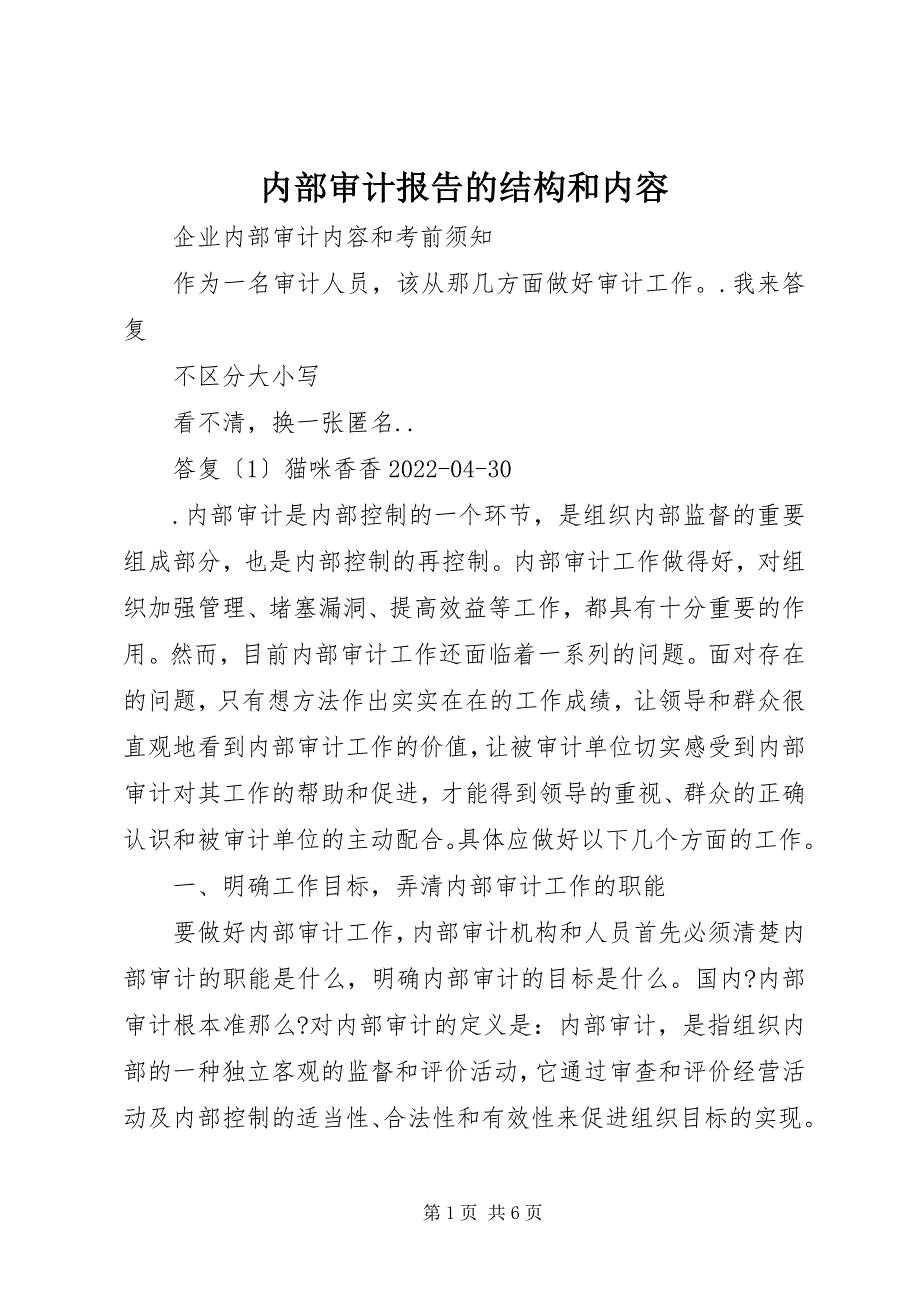 内部审计报告的结构和内容

企业内部审计内容和考前须知

作为一名审计人员，该从那几方面做好审计工作。.我来答复

不区分大小写

看不清，换一张匿名..

答复〔1〕猫咪香香 2022-04-30

.内部审计是内部控制的一个环节，是组织内部监督的重要组成部分，也是内部控制的再控制。内部审计工作做得好，对组织加强管理、堵塞漏洞、提高效益等工作，都具有十分重要的作用。然而，目前内部审计工作还面临着一系列的问题。面对存在的问题，只有想方法作出实实在在的工作成绩，让领导和群众很直观地看到内部审计工作的价值，让被审计单位切实感受到内部审计对其工作的帮助和促进，才能得到领导的重视、群众的正确认识和被审计单位的主动配合。具体应做好以下几个方面的工作。

一、明确工作目标，弄清内部审计工作的职能

要做好内部审计工作，内部审计机构和人员首先必须清楚内部审计的职能是什么，明确内部审计的目标是什么。国内?内部审计根本准那么?对内部审计的定义是：内部审计，是指组织内部的一种独立客观的监督和评价活动，它通过审查和评价经营活动及内部控制的适当性、合法性和有效性来促进组织目标的实现。

第 1 页 共 6 页